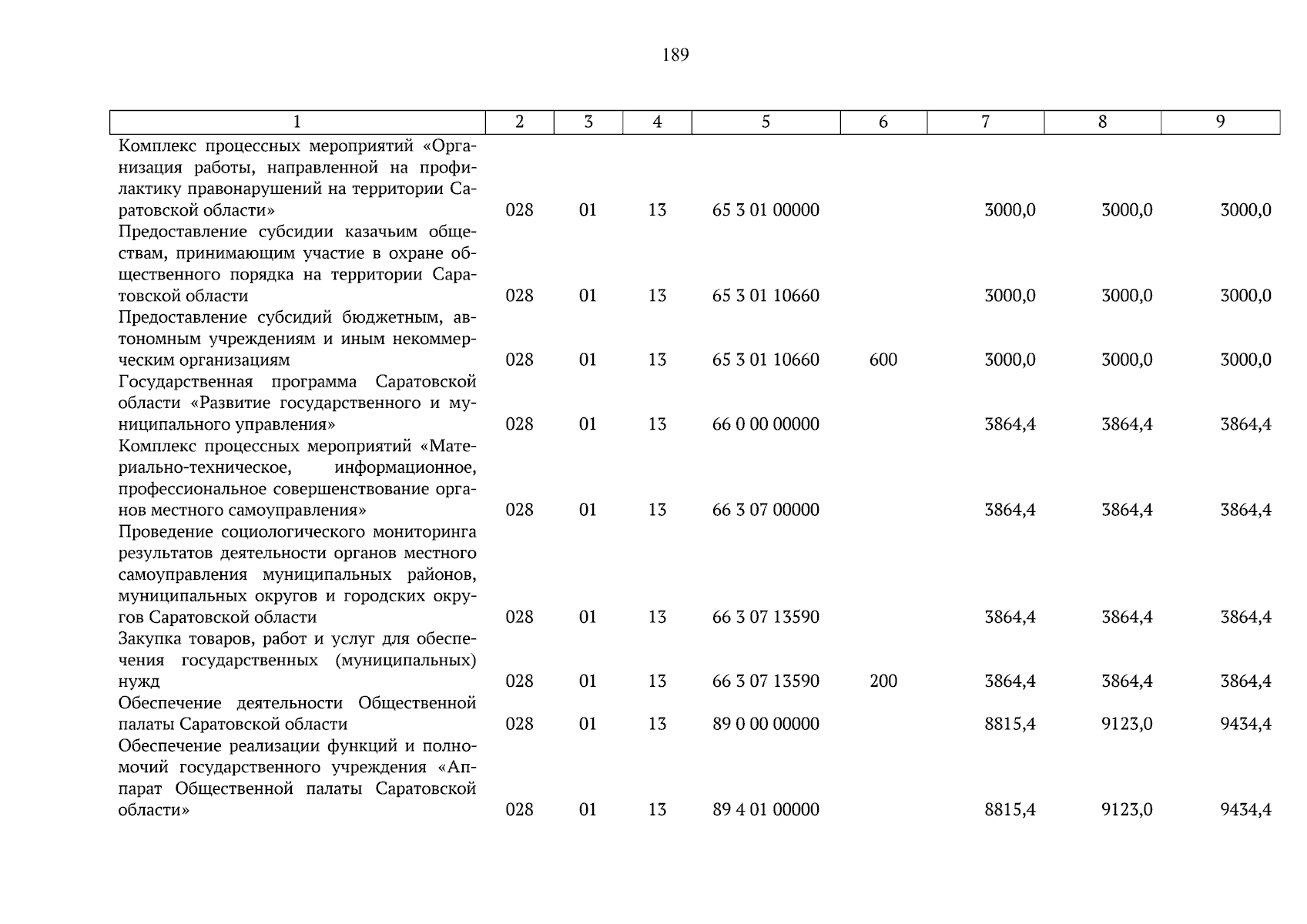 189

| 1 | 2 | 3 | 4 | 5 | 6 | 7 | 8 | 9 |
|---|---|---|---|---|---|---|---|---|
| Комплекс процессных мероприятий «Организация работы, направленной на профилактику правонарушений на территории Саратовской области» | 028 | 01 | 13 | 65 3 01 00000 | | 3000,0 | 3000,0 | 3000,0 |
| Предоставление субсидии казачьим обществам, принимающим участие в охране общественного порядка на территории Саратовской области | 028 | 01 | 13 | 65 3 01 10660 | | 3000,0 | 3000,0 | 3000,0 |
| Предоставление субсидий бюджетным, автономным учреждениям и иным некоммерческим организациям | 028 | 01 | 13 | 65 3 01 10660 | 600 | 3000,0 | 3000,0 | 3000,0 |
| Государственная программа Саратовской области «Развитие государственного и муниципального управления» | 028 | 01 | 13 | 66 0 00 00000 | | 3864,4 | 3864,4 | 3864,4 |
| Комплекс процессных мероприятий «Материально-техническое, информационное, профессиональное совершенствование органов местного самоуправления» | 028 | 01 | 13 | 66 3 07 00000 | | 3864,4 | 3864,4 | 3864,4 |
| Проведение социологического мониторинга результатов деятельности органов местного самоуправления муниципальных районов, муниципальных округов и городских округов Саратовской области | 028 | 01 | 13 | 66 3 07 13590 | | 3864,4 | 3864,4 | 3864,4 |
| Закупка товаров, работ и услуг для обеспечения государственных (муниципальных) нужд | 028 | 01 | 13 | 66 3 07 13590 | 200 | 3864,4 | 3864,4 | 3864,4 |
| Обеспечение деятельности Общественной палаты Саратовской области | 028 | 01 | 13 | 89 0 00 00000 | | 8815,4 | 9123,0 | 9434,4 |
| Обеспечение реализации функций и полномочий государственного учреждения «Аппарат Общественной палаты Саратовской области» | 028 | 01 | 13 | 89 4 01 00000 | | 8815,4 | 9123,0 | 9434,4 |